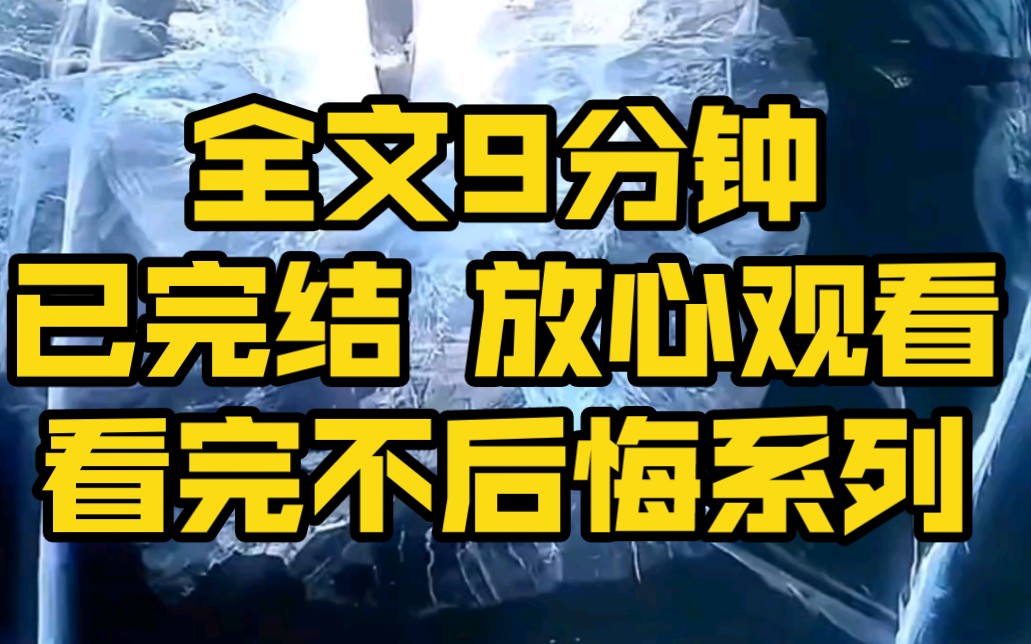 全文9分钟
已完结 放心观看
看完不后悔系列